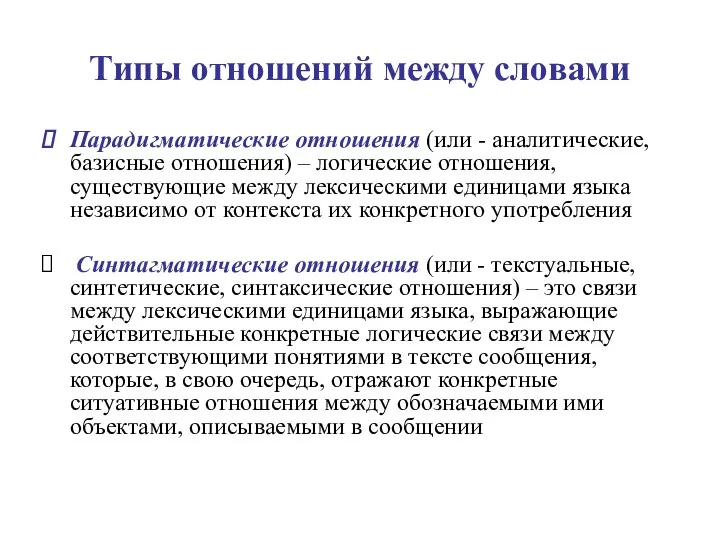 Типы отношений между словами

 Парадигматические отношения (или - аналитические, базисные отношения) – логические отношения, существующие между лексическими единицами языка независимо от контекста их конкретного употребления

 Синтагматические отношения (или - текстуальные, синтетические, синтаксические отношения) – это связи между лексическими единицами языка, выражающие действительные конкретные логические связи между соответствующими понятиями в тексте сообщения, которые, в свою очередь, отражают конкретные ситуативные отношения между обозначаемыми ими объектами, описываемыми в сообщении